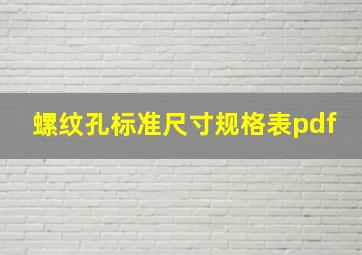 螺纹孔标准尺寸规格表pdf